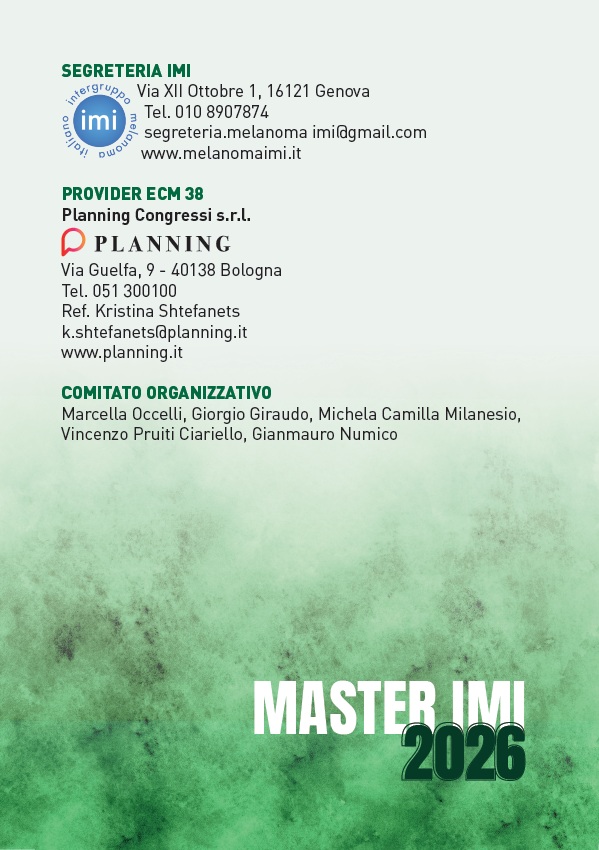 SEGRETERIA IMI

intergruppo melanoma italiano
imi

Via XII Ottobre 1, 16121 Genova
Tel. 010 8907874
segreteria.melanoma imi@gmail.com
www.melanomaimi.it

PROVIDER ECM 38
Planning Congressi s.r.l.

PLANNING

Via Guelfa, 9 - 40138 Bologna
Tel. 051 300100
Ref. Kristina Shtefanets
k.shtefanets@planning.it
www.planning.it

COMITATO ORGANIZZATIVO
Marcella Occelli, Giorgio Giraudo, Michela Camilla Milanesio, Vincenzo Pruiti Ciariello, Gianmauro Numico

MASTER IMI
2026